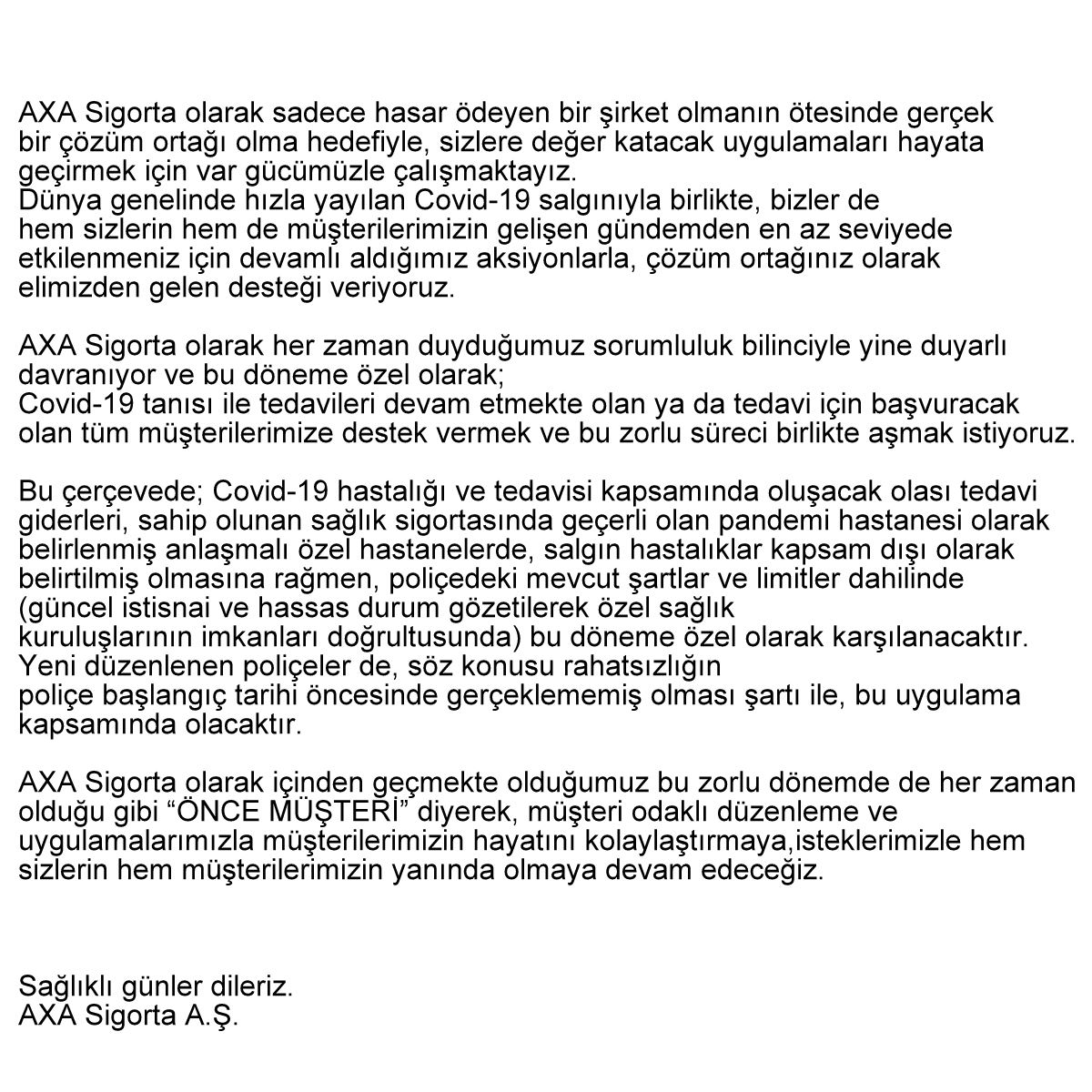 AXA Sigorta olarak sadece hasar ödeyen bir şirket olmanın ötesinde gerçek bir çözüm ortağı olma hedefiyle, sizlere değer katacak uygulamaları hayata geçirmek için var gücümüzle çalışmaktayız.
Dünya genelinde hızla yayılan Covid-19 salgınıyla birlikte, bizler de hem sizlerin hem de müşterilerimizin gelişen gündemden en az seviyede etkilenmeniz için devamlı aldığımız aksiyonlarla, çözüm ortağınız olarak elimizden gelen desteği veriyoruz.

AXA Sigorta olarak her zaman duyduğumuz sorumluluk bilinciyle yine duyarlı davranıyor ve bu döneme özel olarak;
Covid-19 tanısı ile tedavileri devam etmekte olan ya da tedavi için başvuracak olan tüm müşterilerimize destek vermek ve bu zorlu süreci birlikte aşmak istiyoruz.

Bu çerçevede; Covid-19 hastalığı ve tedavisi kapsamında oluşacak olası tedavi giderleri, sahip olunan sağlık sigortasında geçerli olan pandemi hastanesi olarak belirlenmiş anlaşmalı özel hastanelerde, salgın hastalıklar kapsam dışı olarak belirtilmiş olmasına rağmen, poliçedeki mevcut şartlar ve limitler dahilinde (güncel istisnai ve hassas durum gözetilerek özel sağlık kuruluşlarının imkanları doğrultusunda) bu döneme özel olarak karşılanacaktır.
Yeni düzenlenen poliçeler de, söz konusu rahatsızlığın poliçe başlangıç tarihi öncesinde gerçeklememiş olması şartı ile, bu uygulama kapsamında olacaktır.

AXA Sigorta olarak içinden geçmekte olduğumuz bu zorlu dönemde de her zaman olduğu gibi “ÖNCE MÜŞTERİ” diyerek, müşteri odaklı düzenleme ve uygulamalarımızla müşterilerimizin hayatını kolaylaştırmaya,isteklerimizle hem sizlerin hem müşterilerimizin yanında olmaya devam edeceğiz.

Sağlıklı günler dileriz.
AXA Sigorta A.Ş.